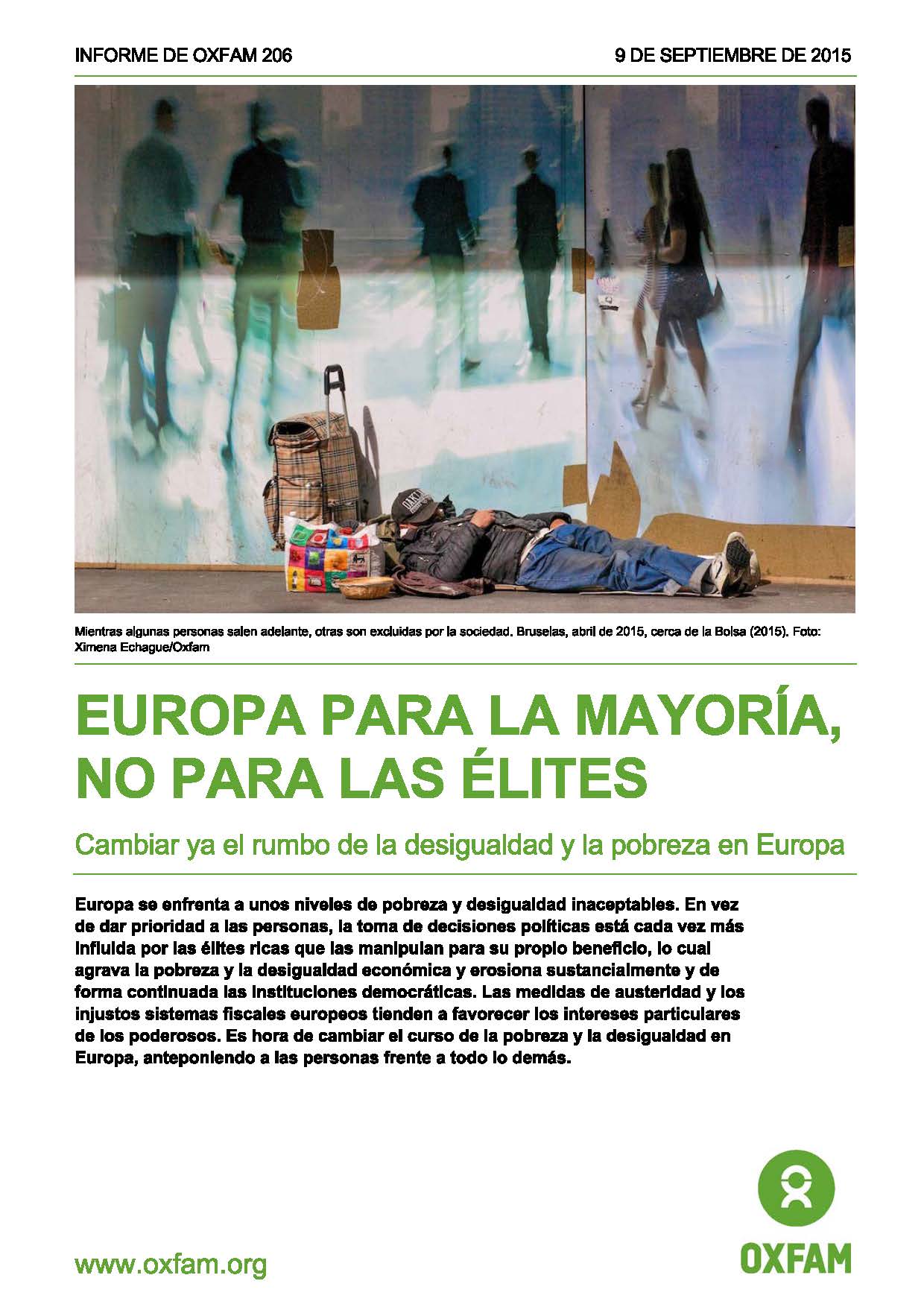 INFORME DE OXFAM 206

9 DE SEPTIEMBRE DE 2015

Mientras algunas personas salen adelante, otras son excluidas por la sociedad. Bruselas, abril de 2015, cerca de la Bolsa (2015). Foto: Ximena Echague/Oxfam

EUROPA PARA LA MAYORÍA, NO PARA LAS ÉLITES

Cambiar ya el rumbo de la desigualdad y la pobreza en Europa

Europa se enfrenta a unos niveles de pobreza y desigualdad inaceptables. En vez de dar prioridad a las personas, la toma de decisiones políticas está cada vez más influida por las élites ricas que las manipulan para su propio beneficio, lo cual agrava la pobreza y la desigualdad económica y erosiona sustancialmente y de forma continuada las instituciones democráticas. Las medidas de austeridad y los injustos sistemas fiscales europeos tienden a favorecer los intereses particulares de los poderosos. Es hora de cambiar el curso de la pobreza y la desigualdad en Europa, anteponiendo a las personas frente a todo lo demás.

www.oxfam.org

OXFAM